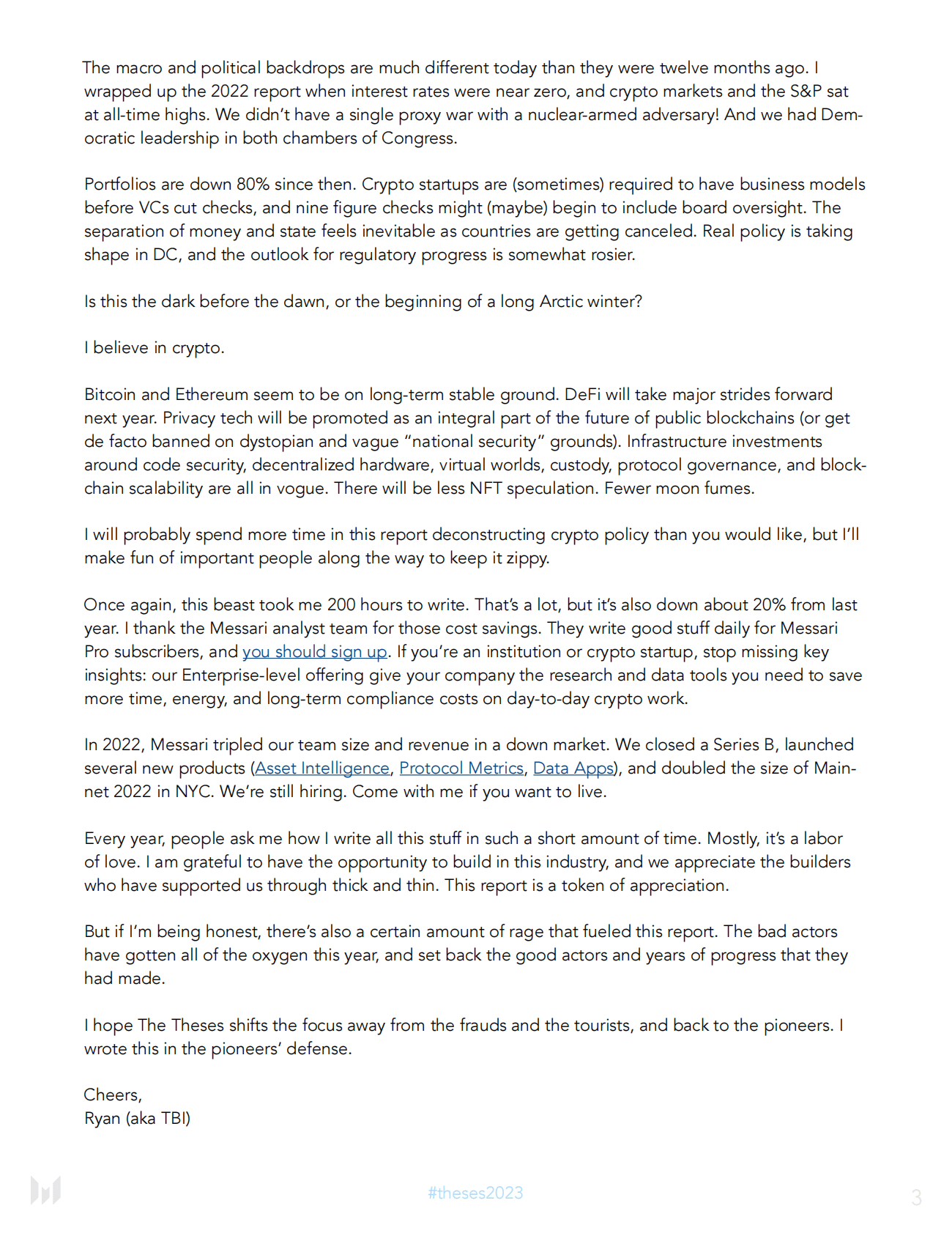 The macro and political backdrops are much different today than they were twelve months ago. I wrapped up the 2022 report when interest rates were near zero, and crypto markets and the S&P sat at all-time highs. We didn't have a single proxy war with a nuclear-armed adversary! And we had Democratic leadership in both chambers of Congress.

Portfolios are down 80% since then. Crypto startups are (sometimes) required to have business models before VCs cut checks, and nine figure checks might (maybe) begin to include board oversight. The separation of money and state feels inevitable as countries are getting canceled. Real policy is taking shape in DC, and the outlook for regulatory progress is somewhat rosier.

Is this the dark before the dawn, or the beginning of a long Arctic winter?

I believe in crypto.

Bitcoin and Ethereum seem to be on long-term stable ground. DeFi will take major strides forward next year. Privacy tech will be promoted as an integral part of the future of public blockchains (or get de facto banned on dystopian and vague "national security" grounds). Infrastructure investments around code security, decentralized hardware, virtual worlds, custody, protocol governance, and blockchain scalability are all in vogue. There will be less NFT speculation. Fewer moon fumes.

I will probably spend more time in this report deconstructing crypto policy than you would like, but I'll make fun of important people along the way to keep it zippy.

Once again, this beast took me 200 hours to write. That's a lot, but it's also down about 20% from last year. I thank the Messari analyst team for those cost savings. They write good stuff daily for Messari Pro subscribers, and you should sign up. If you're an institution or crypto startup, stop missing key insights: our Enterprise-level offering give your company the research and data tools you need to save more time, energy, and long-term compliance costs on day-to-day crypto work.

In 2022, Messari tripled our team size and revenue in a down market. We closed a Series B, launched several new products (Asset Intelligence, Protocol Metrics, Data Apps), and doubled the size of Mainnet 2022 in NYC. We're still hiring. Come with me if you want to live.

Every year, people ask me how I write all this stuff in such a short amount of time. Mostly, it's a labor of love. I am grateful to have the opportunity to build in this industry, and we appreciate the builders who have supported us through thick and thin. This report is a token of appreciation.

But if I'm being honest, there's also a certain amount of rage that fueled this report. The bad actors have gotten all of the oxygen this year, and set back the good actors and years of progress that they had made.

I hope The Theses shifts the focus away from the frauds and the tourists, and back to the pioneers. I wrote this in the pioneers' defense.

Cheers,
Ryan (aka TBI)

#theses2023

3